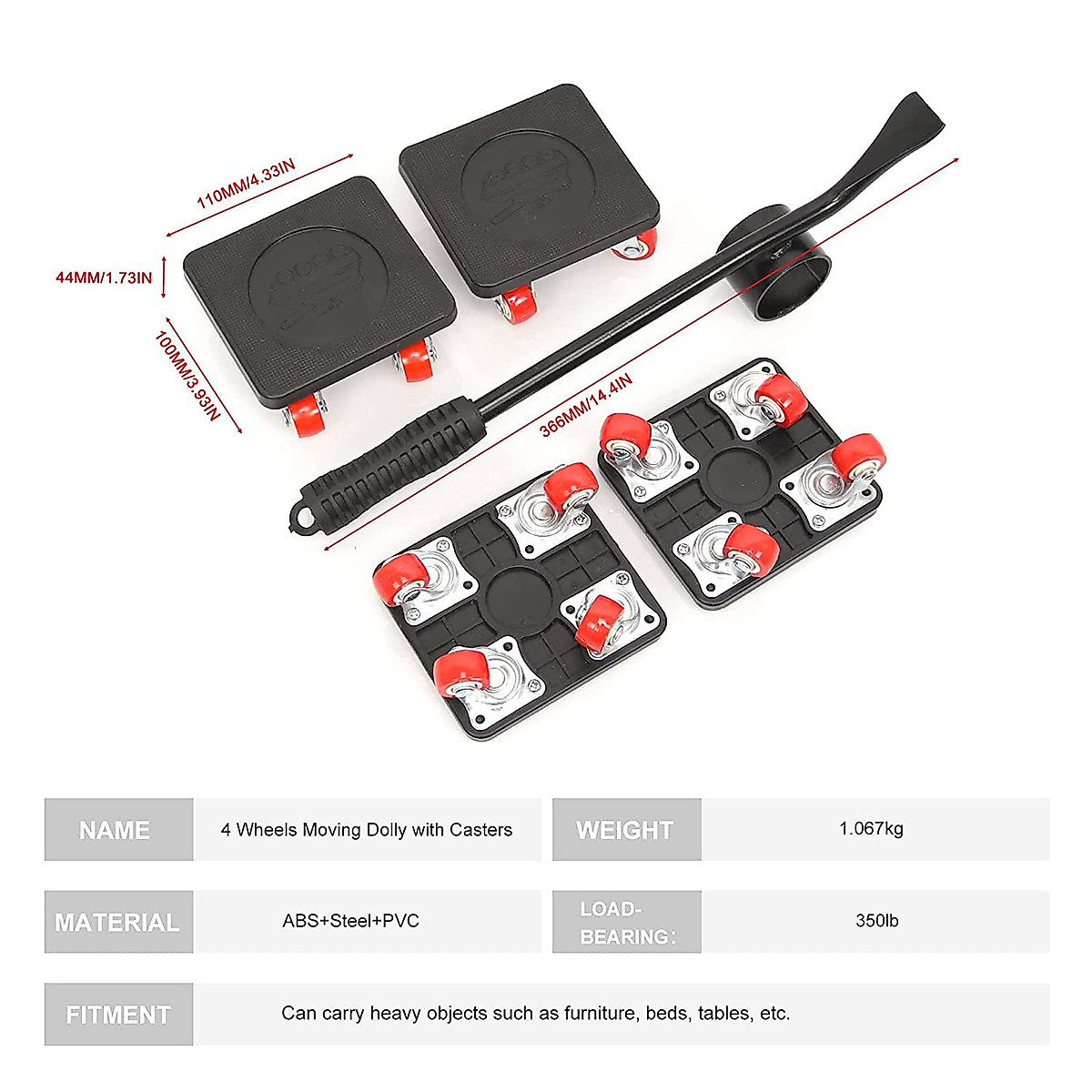 110MM/4.33IN

44MM/1.73IN

100MM/3.93IN

366MM/14.4IN

NAME
4 Wheels Moving Dolly with Casters

WEIGHT
1.067kg

MATERIAL
ABS+Steel+PVC

LOAD-BEARING:
350lb

FITMENT
Can carry heavy objects such as furniture, beds, tables, etc.